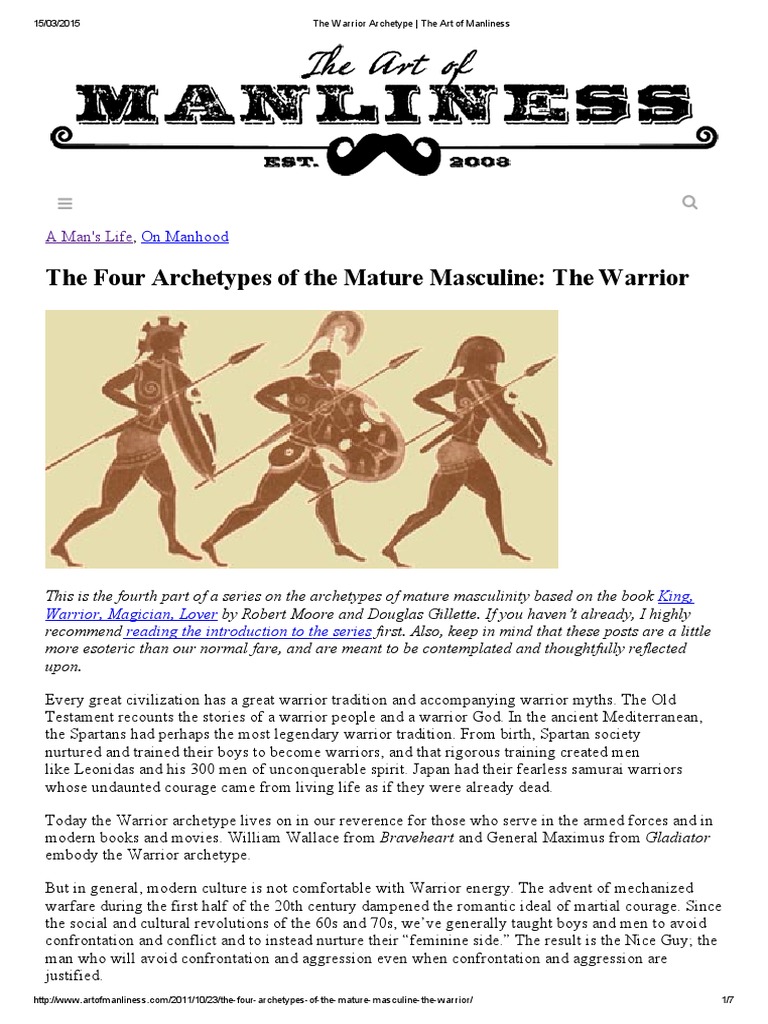 15/03/2015 The Warrior Archetype | The Art of Manliness

The Art of
MANLINESS
EST. 2008

A Man's Life, On Manhood

The Four Archetypes of the Mature Masculine: The Warrior

This is the fourth part of a series on the archetypes of mature masculinity based on the book King, Warrior, Magician, Lover by Robert Moore and Douglas Gillette. If you haven't already, I highly recommend reading the introduction to the series first. Also, keep in mind that these posts are a little more esoteric than our normal fare, and are meant to be contemplated and thoughtfully reflected upon.

Every great civilization has a great warrior tradition and accompanying warrior myths. The Old Testament recounts the stories of a warrior people and a warrior God. In the ancient Mediterranean, the Spartans had perhaps the most legendary warrior tradition. From birth, Spartan society nurtured and trained their boys to become warriors, and that rigorous training created men like Leonidas and his 300 men of unconquerable spirit. Japan had their fearless samurai warriors whose undaunted courage came from living life as if they were already dead.

Today the Warrior archetype lives on in our reverence for those who serve in the armed forces and in modern books and movies. William Wallace from Braveheart and General Maximus from Gladiator embody the Warrior archetype.

But in general, modern culture is not comfortable with Warrior energy. The advent of mechanized warfare during the first half of the 20th century dampened the romantic ideal of martial courage. Since the social and cultural revolutions of the 60s and 70s, we've generally taught boys and men to avoid confrontation and conflict and to instead nurture their "feminine side." The result is the Nice Guy; the man who will avoid confrontation and aggression even when confrontation and aggression are justified.

http://www.artofmanliness.com/2011/10/23/the-four-archetypes-of-the-mature-masculine-the-warrior/ 1/7